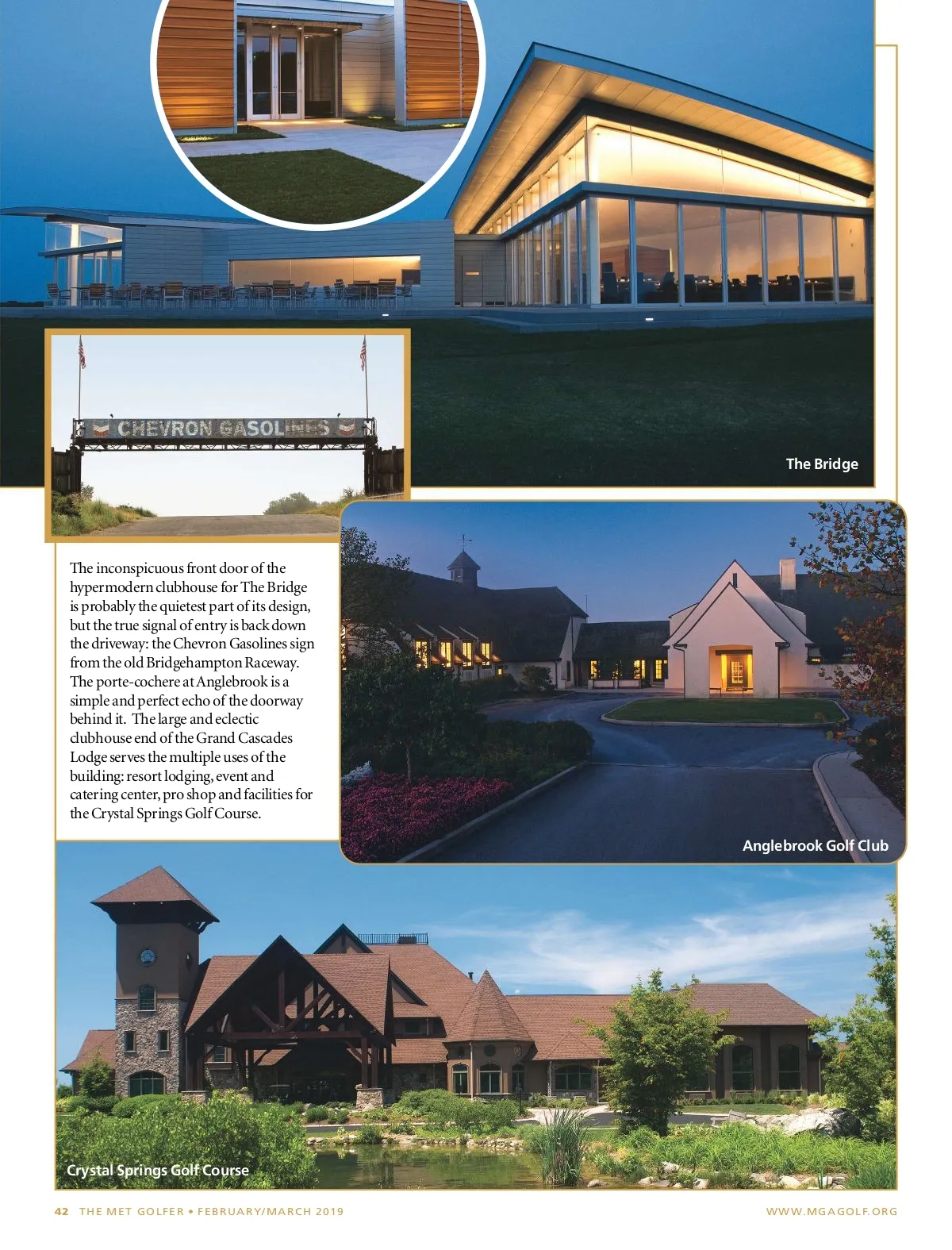 CHEVRON GASOLINES

The Bridge

The inconspicuous front door of the hypermodern clubhouse for The Bridge is probably the quietest part of its design, but the true signal of entry is back down the driveway: the Chevron Gasolines sign from the old Bridgehampton Raceway. The porte-cochere at Anglebrook is a simple and perfect echo of the doorway behind it. The large and eclectic clubhouse end of the Grand Cascades Lodge serves the multiple uses of the building: resort lodging, event and catering center, pro shop and facilities for the Crystal Springs Golf Course.

Anglebrook Golf Club

Crystal Springs Golf Course

42 THE MET GOLFER • FEBRUARY/MARCH 2019

WWW.MGAGOLF.ORG